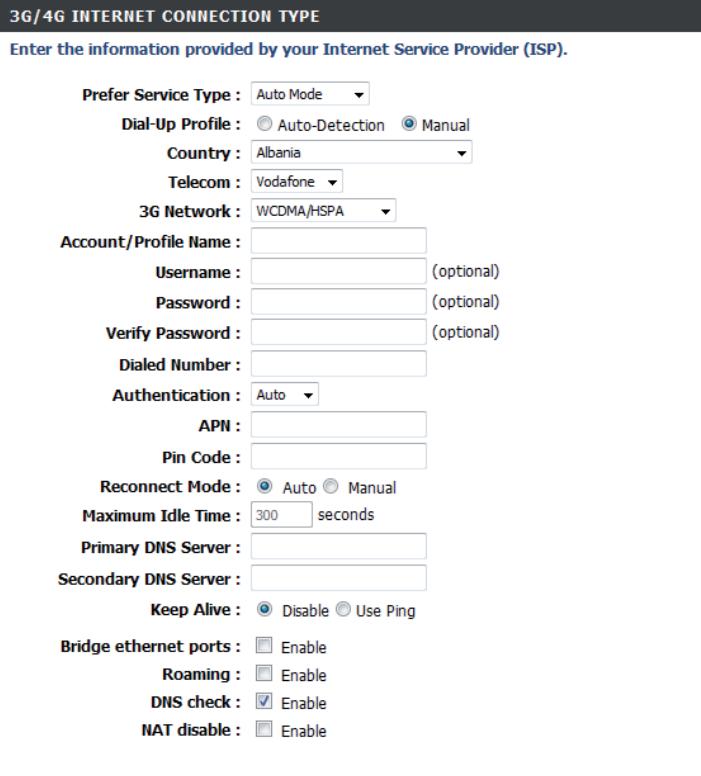 3G/4G INTERNET CONNECTION TYPE

Enter the information provided by your Internet Service Provider (ISP).

Prefer Service Type : Auto Mode

Dial-Up Profile : Auto-Detection Manual

Country : Albania

Telecom : Vodafone

3G Network : WCDMA/HSPA

Account/Profile Name :

Username : (optional)

Password : (optional)

Verify Password : (optional)

Dialed Number :

Authentication : Auto

APN :

Pin Code :

Reconnect Mode : Auto Manual

Maximum Idle Time : 300 seconds

Primary DNS Server :

Secondary DNS Server :

Keep Alive : Disable Use Ping

Bridge ethernet ports : Enable

Roaming : Enable

DNS check : Enable

NAT disable : Enable